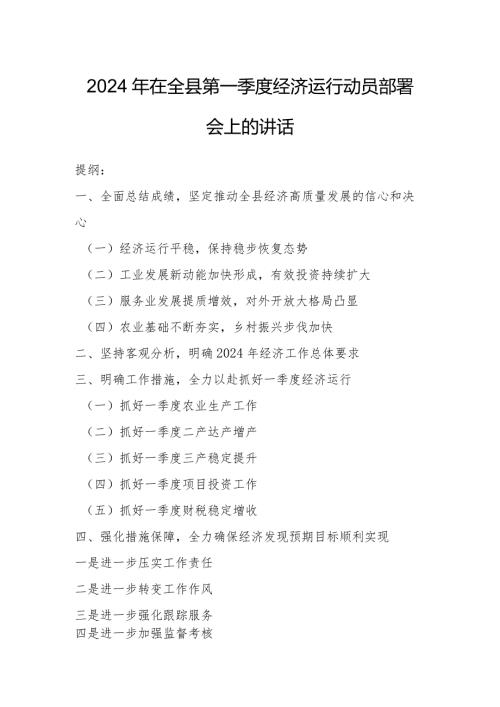 2024年在全县第一季度经济运行动员部署会上的讲话

提纲：

一、全面总结成绩，坚定推动全县经济高质量发展的信心和决心

（一）经济运行平稳，保持稳步恢复态势

（二）工业发展新动能加快形成，有效投资持续扩大

（三）服务业发展提质增效，对外开放大格局凸显

（四）农业基础不断夯实，乡村振兴步伐加快

二、坚持客观分析，明确2024年经济工作总体要求

三、明确工作措施，全力以赴抓好一季度经济运行

（一）抓好一季度农业生产工作

（二）抓好一季度二产达产增产

（三）抓好一季度三产稳定提升

（四）抓好一季度项目投资工作

（五）抓好一季度财税稳定增收

四、强化措施保障，全力确保经济发现预期目标顺利实现

一是进一步压实工作责任

二是进一步转变工作作风

三是进一步强化跟踪服务

四是进一步加强监督考核